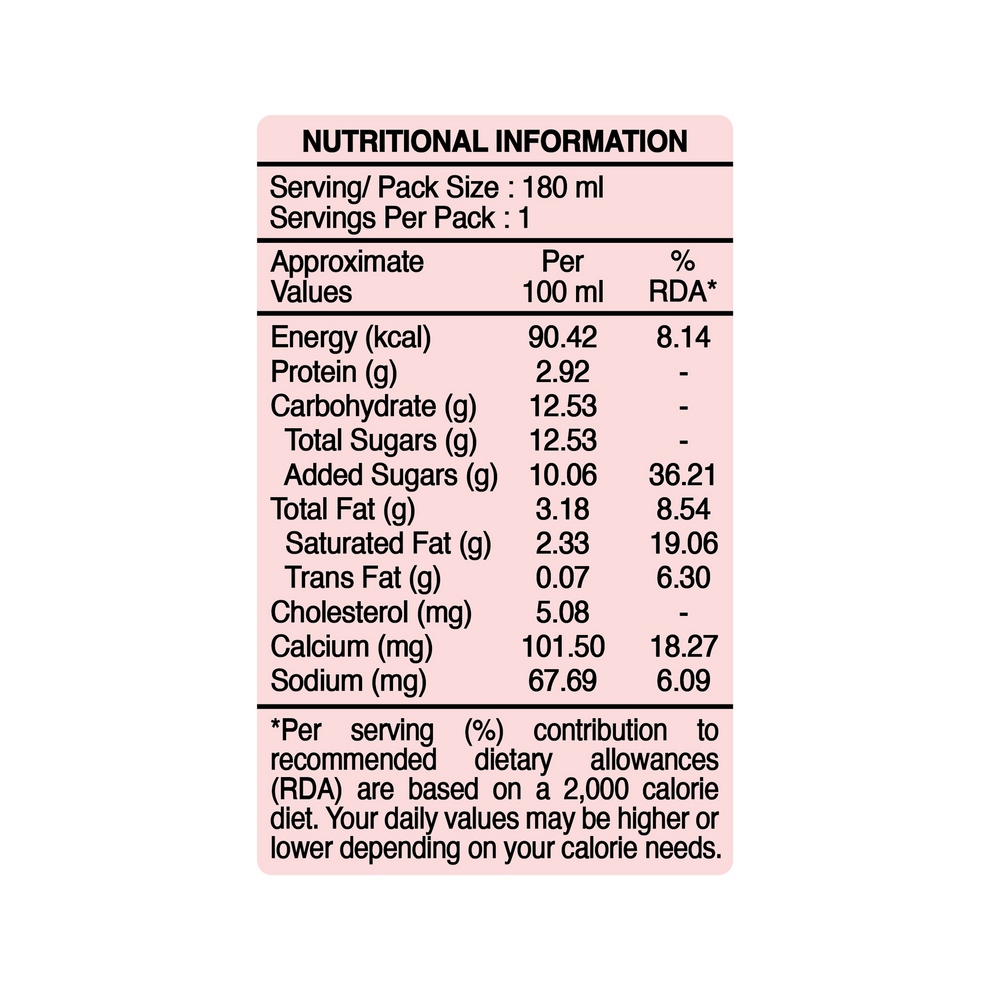 NUTRITIONAL INFORMATION

Serving/ Pack Size : 180 ml
Servings Per Pack : 1

| Approximate Values | Per 100 ml | % RDA* |
|---|---|---|
| Energy (kcal) | 90.42 | 8.14 |
| Protein (g) | 2.92 | - |
| Carbohydrate (g) | 12.53 | - |
| Total Sugars (g) | 12.53 | - |
| Added Sugars (g) | 10.06 | 36.21 |
| Total Fat (g) | 3.18 | 8.54 |
| Saturated Fat (g) | 2.33 | 19.06 |
| Trans Fat (g) | 0.07 | 6.30 |
| Cholesterol (mg) | 5.08 | - |
| Calcium (mg) | 101.50 | 18.27 |
| Sodium (mg) | 67.69 | 6.09 |

*Per serving (%) contribution to recommended dietary allowances (RDA) are based on a 2,000 calorie diet. Your daily values may be higher or lower depending on your calorie needs.